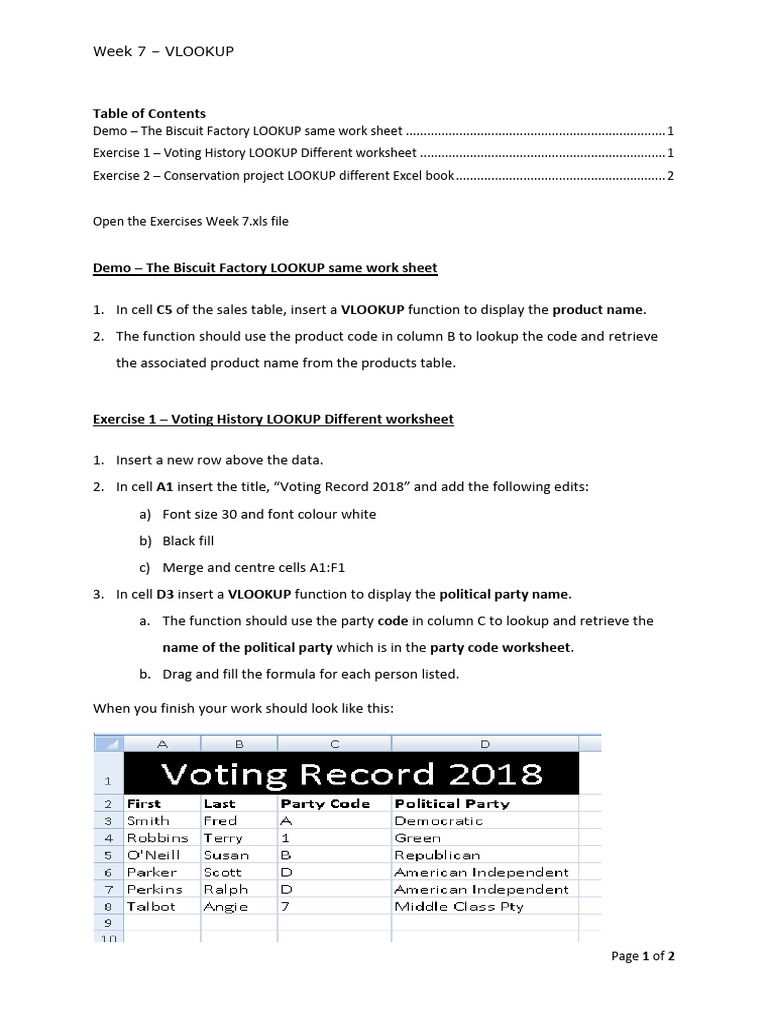 Week 7 – VLOOKUP

Table of Contents
Demo – The Biscuit Factory LOOKUP same work sheet ........................................................................ 1
Exercise 1 – Voting History LOOKUP Different worksheet .................................................................... 1
Exercise 2 – Conservation project LOOKUP different Excel book .......................................................... 2

Open the Exercises Week 7.xls file

Demo – The Biscuit Factory LOOKUP same work sheet

1. In cell C5 of the sales table, insert a VLOOKUP function to display the product name.
2. The function should use the product code in column B to lookup the code and retrieve the associated product name from the products table.

Exercise 1 – Voting History LOOKUP Different worksheet

1. Insert a new row above the data.
2. In cell A1 insert the title, “Voting Record 2018” and add the following edits:
a) Font size 30 and font colour white
b) Black fill
c) Merge and centre cells A1:F1
3. In cell D3 insert a VLOOKUP function to display the political party name.
a. The function should use the party code in column C to lookup and retrieve the name of the political party which is in the party code worksheet.
b. Drag and fill the formula for each person listed.

When you finish your work should look like this:

| | A | B | C | D |
|---|---|---|---|---|
| 1 | Voting Record 2018 | | | |
| 2 | First | Last | Party Code | Political Party |
| 3 | Smith | Fred | A | Democratic |
| 4 | Robbins | Terry | 1 | Green |
| 5 | O'Neill | Susan | B | Republican |
| 6 | Parker | Scott | D | American Independent |
| 7 | Perkins | Ralph | D | American Independent |
| 8 | Talbot | Angie | 7 | Middle Class Pty |
| 9 | | | | |
| 10 | | | | |

Page 1 of 2